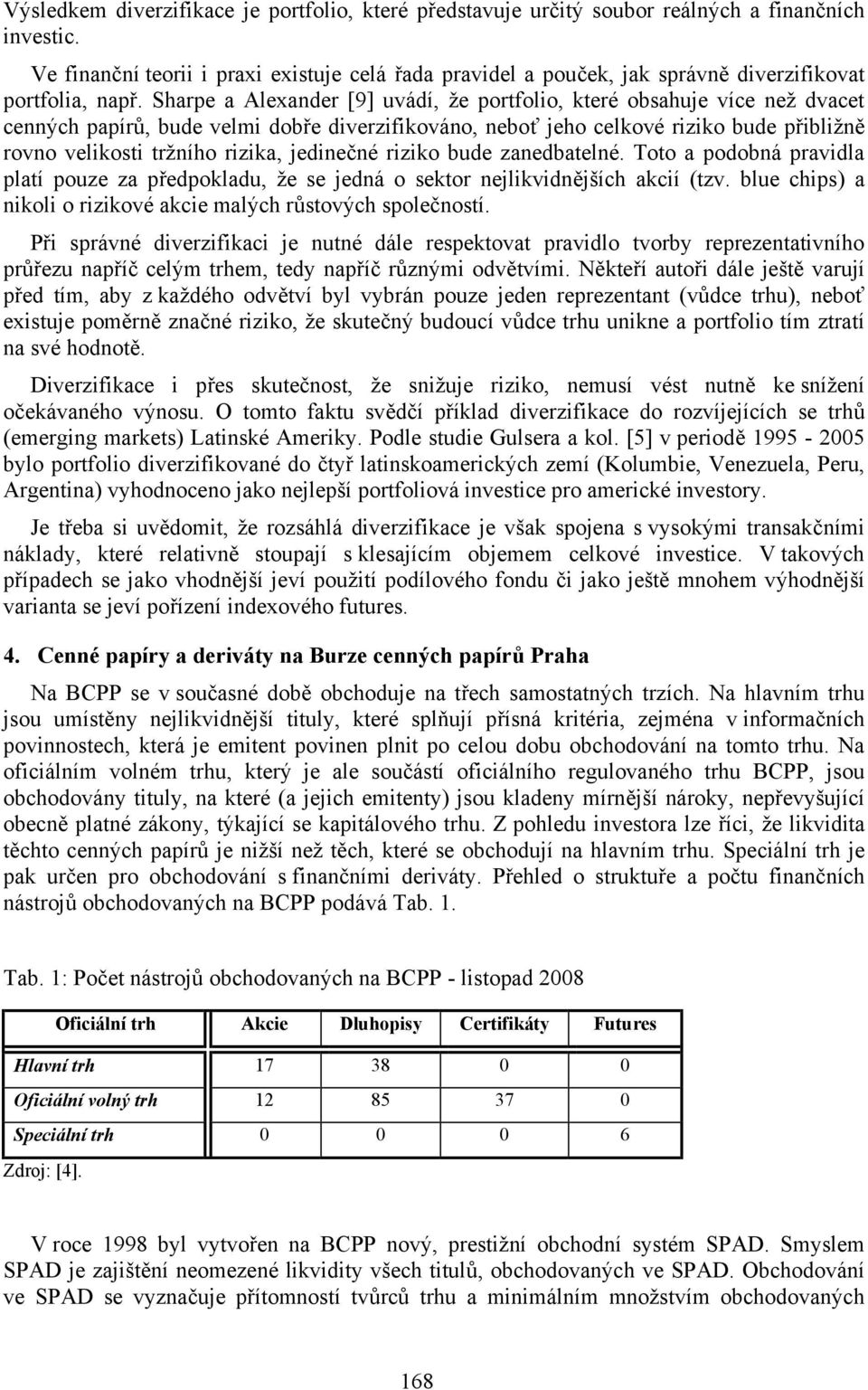 Výsledkem diverzifikace je portfolio, které představuje určitý soubor reálných a finančních investic.

Ve finanční teorii i praxi existuje celá řada pravidel a pouček, jak správně diverzifikovat portfolia, např. Sharpe a Alexander [9] uvádí, že portfolio, které obsahuje více než dvacet cenných papírů, bude velmi dobře diverzifikováno, neboť jeho celkové riziko bude přibližně rovno velikosti tržního rizika, jedinečné riziko bude zanedbatelné. Toto a podobná pravidla platí pouze za předpokladu, že se jedná o sektor nejlikvidnějších akcií (tzv. blue chips) a nikoli o rizikové akcie malých růstových společností.

Při správné diverzifikaci je nutné dále respektovat pravidlo tvorby reprezentativního průřezu napříč celým trhem, tedy napříč různými odvětvími. Někteří autoři dále ještě varují před tím, aby z každého odvětví byl vybrán pouze jeden reprezentant (vůdce trhu), neboť existuje poměrně značné riziko, že skutečný budoucí vůdce trhu unikne a portfolio tím ztratí na své hodnotě.

Diverzifikace i přes skutečnost, že snižuje riziko, nemusí vést nutně ke snížení očekávaného výnosu. O tomto faktu svědčí příklad diverzifikace do rozvíjejících se trhů (emerging markets) Latinské Ameriky. Podle studie Gulsera a kol. [5] v periodě 1995 - 2005 bylo portfolio diverzifikované do čtyř latinskoamerických zemí (Kolumbie, Venezuela, Peru, Argentina) vyhodnoceno jako nejlepší portfoliová investice pro americké investory.

Je třeba si uvědomit, že rozsáhlá diverzifikace je však spojena s vysokými transakčními náklady, které relativně stoupají s klesajícím objemem celkové investice. V takových případech se jako vhodnější jeví použití podílového fondu či jako ještě mnohem výhodnější varianta se jeví pořízení indexového futures.

4. Cenné papíry a deriváty na Burze cenných papírů Praha

Na BCPP se v současné době obchoduje na třech samostatných trzích. Na hlavním trhu jsou umístěny nejlikvidnější tituly, které splňují přísná kritéria, zejména v informačních povinnostech, která je emitent povinen plnit po celou dobu obchodování na tomto trhu. Na oficiálním volném trhu, který je ale součástí oficiálního regulovaného trhu BCPP, jsou obchodovány tituly, na které (a jejich emitenty) jsou kladeny mírnější nároky, nepřevyšující obecně platné zákony, týkající se kapitálového trhu. Z pohledu investora lze říci, že likvidita těchto cenných papírů je nižší než těch, které se obchodují na hlavním trhu. Speciální trh je pak určen pro obchodování s finančními deriváty. Přehled o struktuře a počtu finančních nástrojů obchodovaných na BCPP podává Tab. 1.

Tab. 1: Počet nástrojů obchodovaných na BCPP - listopad 2008

| Oficiální trh | Akcie | Dluhopisy | Certifikáty | Futures |
|---|---|---|---|---|
| Hlavní trh | 17 | 38 | 0 | 0 |
| Oficiální volný trh | 12 | 85 | 37 | 0 |
| Speciální trh | 0 | 0 | 0 | 6 |

Zdroj: [4].

V roce 1998 byl vytvořen na BCPP nový, prestižní obchodní systém SPAD. Smyslem SPAD je zajištění neomezené likvidity všech titulů, obchodovaných ve SPAD. Obchodování ve SPAD se vyznačuje přítomností tvůrců trhu a minimálním množstvím obchodovaných

168